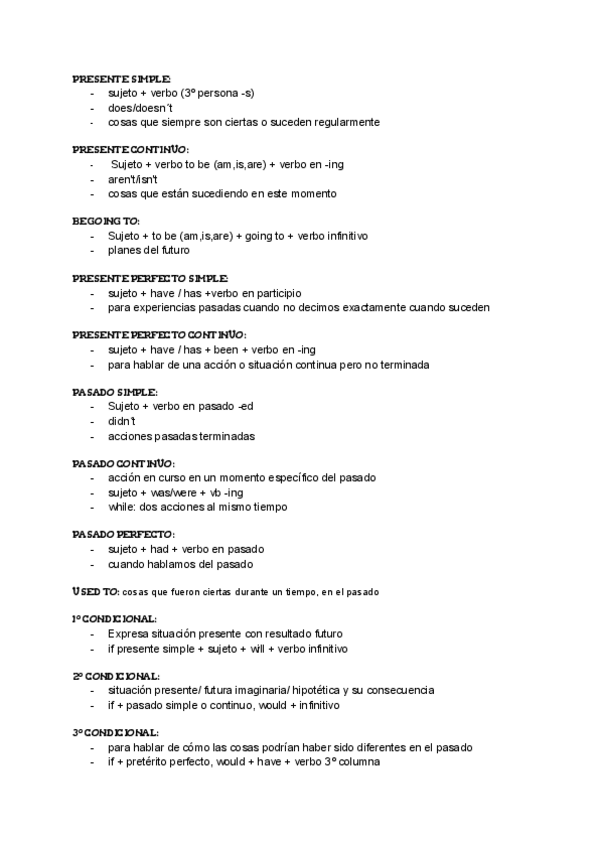 PRESENTE SIMPLE:
- sujeto + verbo (3º persona -s)
- does/doesn´t
- cosas que siempre son ciertas o suceden regularmente

PRESENTE CONTINUO:
- Sujeto + verbo to be (am,is,are) + verbo en -ing
- aren't/isn't
- cosas que están sucediendo en este momento

BE GOING TO:
- Sujeto + to be (am,is,are) + going to + verbo infinitivo
- planes del futuro

PRESENTE PERFECTO SIMPLE:
- sujeto + have / has +verbo en participio
- para experiencias pasadas cuando no decimos exactamente cuando suceden

PRESENTE PERFECTO CONTINUO:
- sujeto + have / has + been + verbo en -ing
- para hablar de una acción o situación continua pero no terminada

PASADO SIMPLE:
- Sujeto + verbo en pasado -ed
- didn´t
- acciones pasadas terminadas

PASADO CONTINUO:
- acción en curso en un momento específico del pasado
- sujeto + was/were + vb -ing
- while: dos acciones al mismo tiempo

PASADO PERFECTO:
- sujeto + had + verbo en pasado
- cuando hablamos del pasado

USED TO: cosas que fueron ciertas durante un tiempo, en el pasado

1º CONDICIONAL:
- Expresa situación presente con resultado futuro
- if presente simple + sujeto + will + verbo infinitivo

2º CONDICIONAL:
- situación presente/ futura imaginaria/ hipotética y su consecuencia
- if + pasado simple o continuo, would + infinitivo

3º CONDICIONAL:
- para hablar de cómo las cosas podrían haber sido diferentes en el pasado
- if + pretérito perfecto, would + have + verbo 3º columna